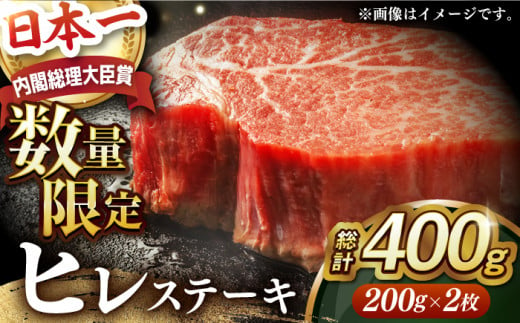 日本一
内閣総理大臣賞
※画像はイメージです。
数量限定
ヒレステーキ
総計 400g
200g×2枚